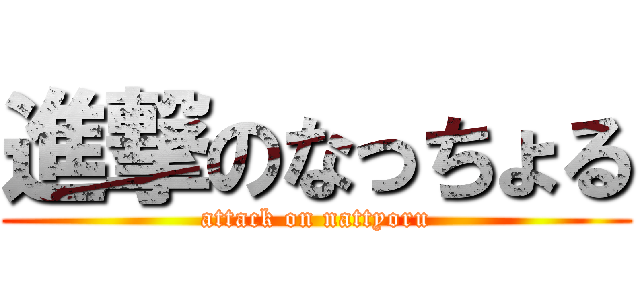 進撃のなっちょる
attack on nattyoru